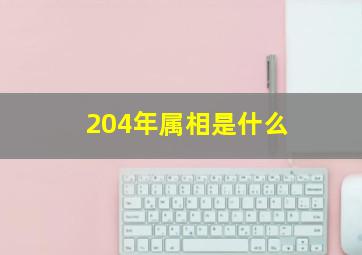 204年属相是什么